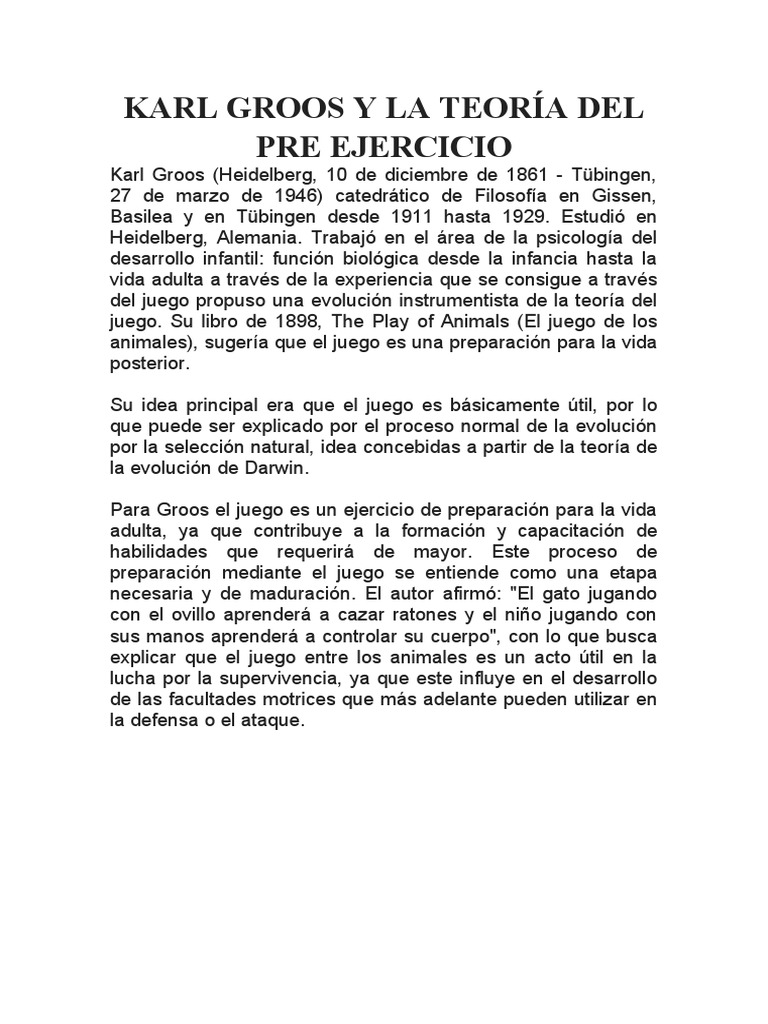 KARL GROOS Y LA TEORÍA DEL PRE EJERCICIO

Karl Groos (Heidelberg, 10 de diciembre de 1861 - Tübingen, 27 de marzo de 1946) catedrático de Filosofía en Gissen, Basilea y en Tübingen desde 1911 hasta 1929. Estudió en Heidelberg, Alemania. Trabajó en el área de la psicología del desarrollo infantil: función biológica desde la infancia hasta la vida adulta a través de la experiencia que se consigue a través del juego propuso una evolución instrumentista de la teoría del juego. Su libro de 1898, The Play of Animals (El juego de los animales), sugería que el juego es una preparación para la vida posterior.

Su idea principal era que el juego es básicamente útil, por lo que puede ser explicado por el proceso normal de la evolución por la selección natural, idea concebidas a partir de la teoría de la evolución de Darwin.

Para Groos el juego es un ejercicio de preparación para la vida adulta, ya que contribuye a la formación y capacitación de habilidades que requerirá de mayor. Este proceso de preparación mediante el juego se entiende como una etapa necesaria y de maduración. El autor afirmó: "El gato jugando con el ovillo aprenderá a cazar ratones y el niño jugando con sus manos aprenderá a controlar su cuerpo", con lo que busca explicar que el juego entre los animales es un acto útil en la lucha por la supervivencia, ya que este influye en el desarrollo de las facultades motrices que más adelante pueden utilizar en la defensa o el ataque.